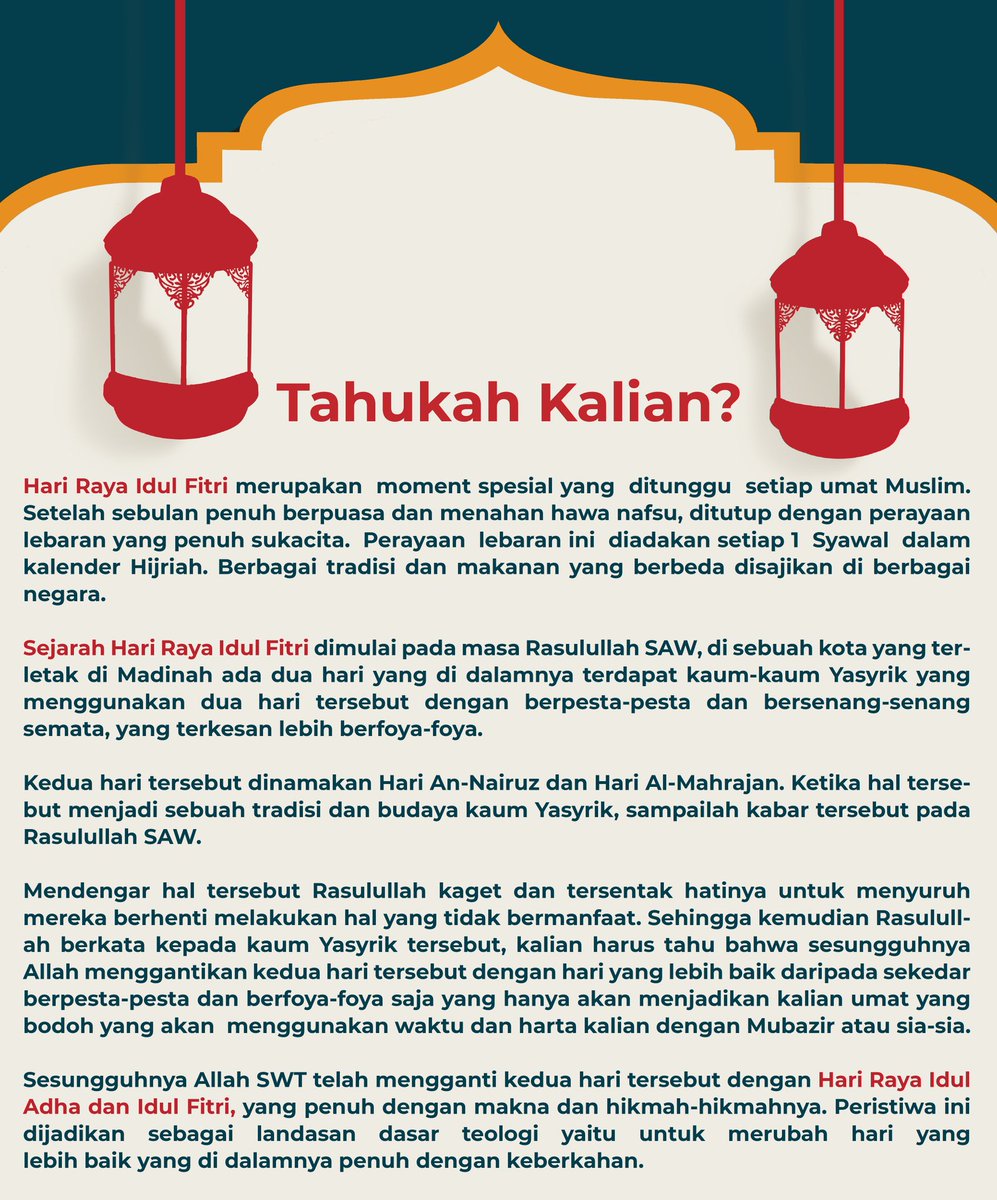 Tahukah Kalian?

Hari Raya Idul Fitri merupakan moment spesial yang ditunggu setiap umat Muslim. Setelah sebulan penuh berpuasa dan menahan hawa nafsu, ditutup dengan perayaan lebaran yang penuh sukacita. Perayaan lebaran ini diadakan setiap 1 Syawal dalam kalender Hijriah. Berbagai tradisi dan makanan yang berbeda disajikan di berbagai negara.

Sejarah Hari Raya Idul Fitri dimulai pada masa Rasulullah SAW, di sebuah kota yang terletak di Madinah ada dua hari yang di dalamnya terdapat kaum-kaum Yasyrik yang menggunakan dua hari tersebut dengan berpesta-pesta dan bersenang-senang semata, yang terkesan lebih berfoya-foya.

Kedua hari tersebut dinamakan Hari An-Nairuz dan Hari Al-Mahrajan. Ketika hal tersebut menjadi sebuah tradisi dan budaya kaum Yasyrik, sampailah kabar tersebut pada Rasulullah SAW.

Mendengar hal tersebut Rasulullah kaget dan tersentak hatinya untuk menyuruh mereka berhenti melakukan hal yang tidak bermanfaat. Sehingga kemudian Rasulullah berkata kepada kaum Yasyrik tersebut, kalian harus tahu bahwa sesungguhnya Allah menggantikan kedua hari tersebut dengan hari yang lebih baik daripada sekedar berpesta-pesta dan berfoya-foya saja yang hanya akan menjadikan kalian umat yang bodoh yang akan menggunakan waktu dan harta kalian dengan Mubazir atau sia-sia.

Sesungguhnya Allah SWT telah mengganti kedua hari tersebut dengan Hari Raya Idul Adha dan Idul Fitri, yang penuh dengan makna dan hikmah-hikmahnya. Peristiwa ini dijadikan sebagai landasan dasar teologi yaitu untuk merubah hari yang lebih baik yang di dalamnya penuh dengan keberkahan.